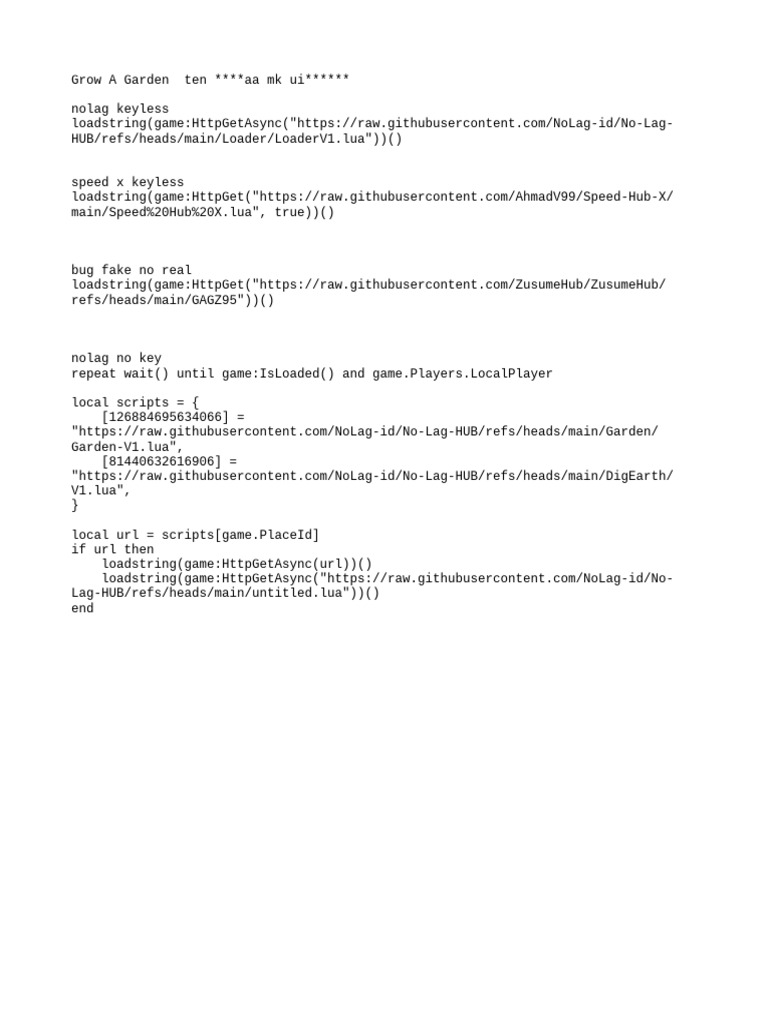 Grow A Garden  ten ****aa mk ui******

nolag keyless
loadstring(game:HttpGetAsync("https://raw.githubusercontent.com/NoLag-id/No-Lag-HUB/refs/heads/main/Loader/LoaderV1.lua"))()

speed x keyless
loadstring(game:HttpGet("https://raw.githubusercontent.com/AhmadV99/Speed-Hub-X/main/Speed%20Hub%20X.lua", true))()

bug fake no real
loadstring(game:HttpGet("https://raw.githubusercontent.com/ZusumeHub/ZusumeHub/refs/heads/main/GAGZ95"))()

nolag no key
repeat wait() until game:IsLoaded() and game.Players.LocalPlayer

local scripts = {
    [126884695634066] = "https://raw.githubusercontent.com/NoLag-id/No-Lag-HUB/refs/heads/main/Garden/Garden-V1.lua",
    [81440632616906] = "https://raw.githubusercontent.com/NoLag-id/No-Lag-HUB/refs/heads/main/DigEarth/V1.lua",
}

local url = scripts[game.PlaceId]
if url then
    loadstring(game:HttpGetAsync(url))()
    loadstring(game:HttpGetAsync("https://raw.githubusercontent.com/NoLag-id/No-Lag-HUB/refs/heads/main/untitled.lua"))()
end